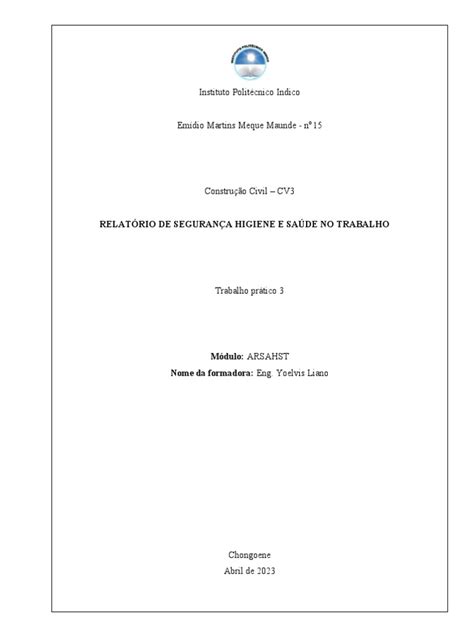 Instituto Politécnico Indico

Emidio Martins Meque Maunde - nº15

Construção Civil – CV3

RELATÓRIO DE SEGURANÇA HIGIENE E SAÚDE NO TRABALHO

Trabalho prático 3

Módulo: ARSAHST
Nome da formadora: Eng. Yoelvis Liano

Chongoene
Abril de 2023